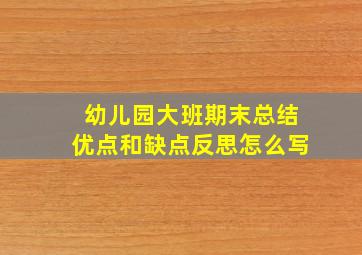 幼儿园大班期末总结
优点和缺点反思怎么写